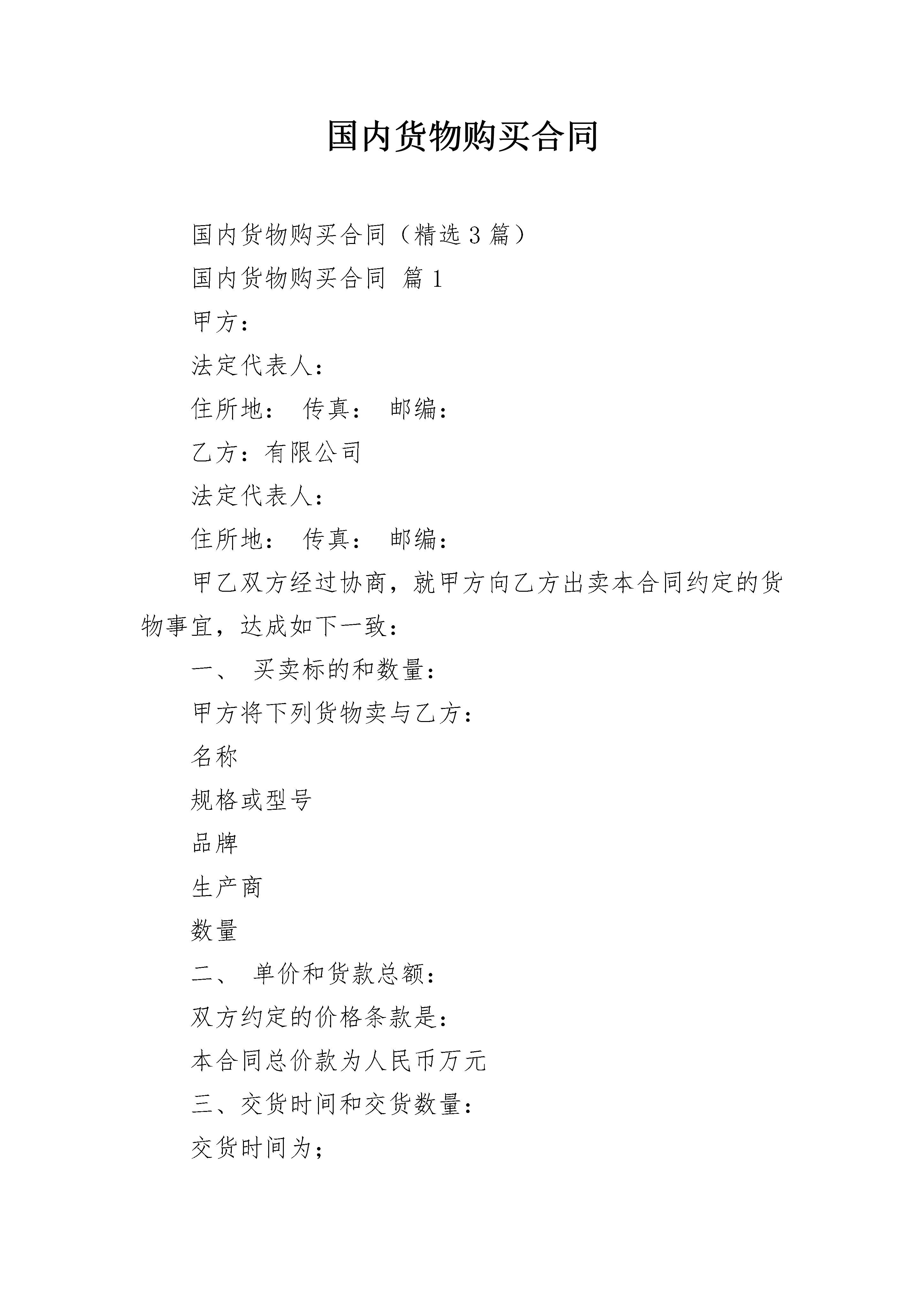 国内货物购买合同

国内货物购买合同（精选 3 篇）

国内货物购买合同 篇 1

甲方：

法定代表人：

住所地： 传真： 邮编：

乙方：有限公司

法定代表人：

住所地： 传真： 邮编：

甲乙双方经过协商，就甲方向乙方出卖本合同约定的货物事宜，达成如下一致：

一、 买卖标的和数量：

甲方将下列货物卖与乙方：

名称

规格或型号

品牌

生产商

数量

二、 单价和货款总额：

双方约定的价格条款是：

本合同总价款为人民币万元

三、交货时间和交货数量：

交货时间为；